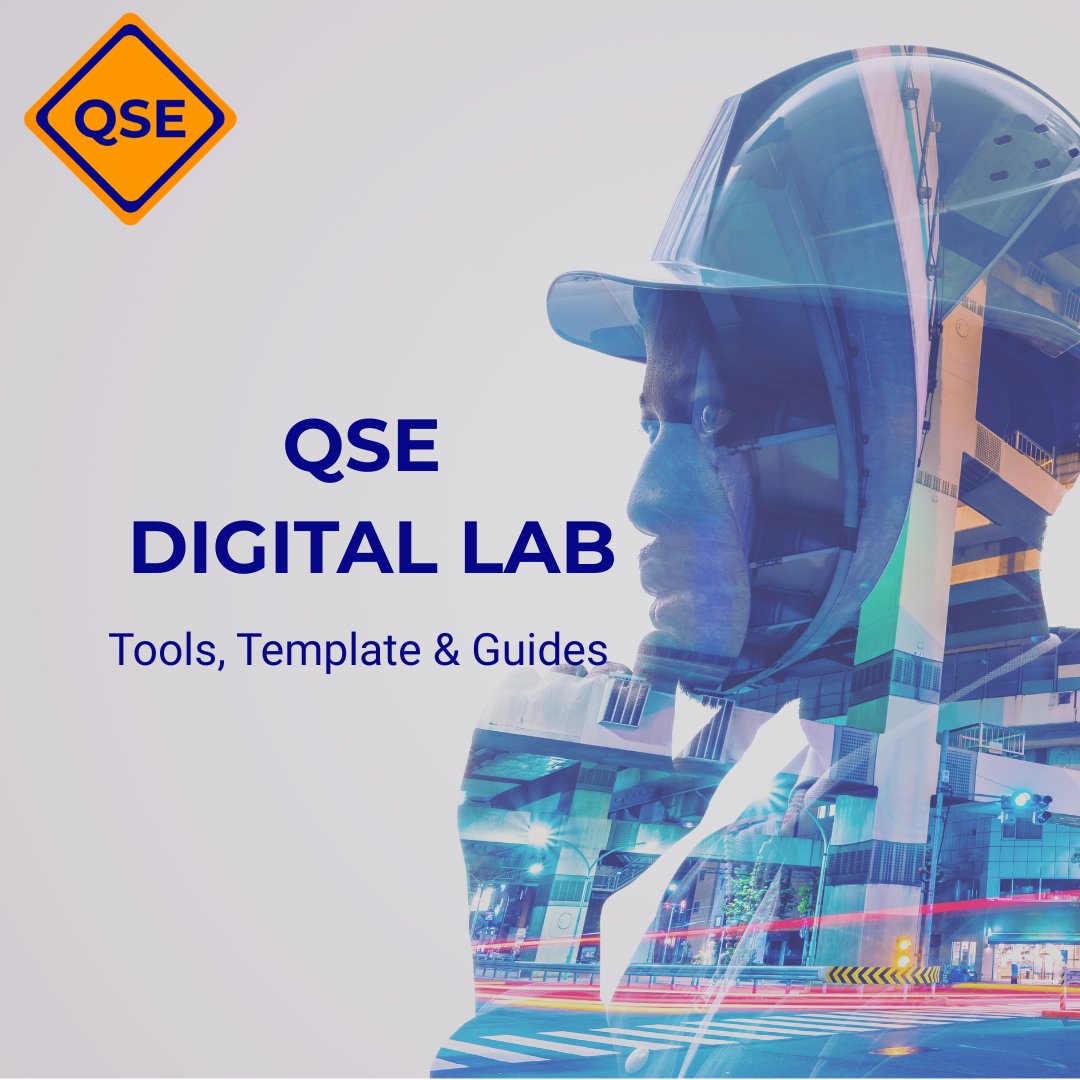 QSE

QSE
DIGITAL LAB

Tools, Template & Guides